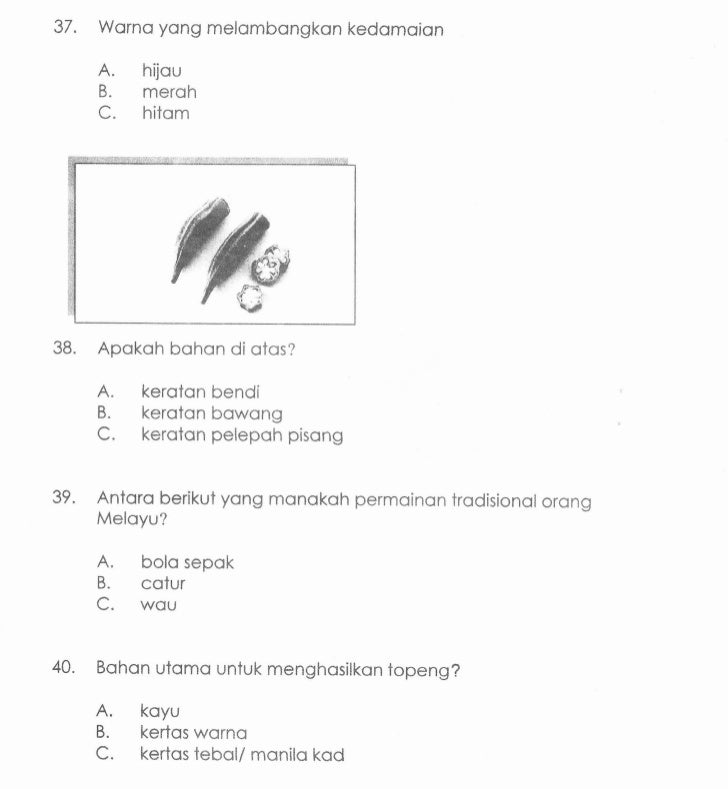 37. Warna yang melambangkan kedamaian

A. hijau
B. merah
C. hitam

38. Apakah bahan di atas?

A. keratan bendi
B. keratan bawang
C. keratan pelepah pisang

39. Antara berikut yang manakah permainan tradisional orang Melayu?

A. bola sepak
B. catur
C. wau

40. Bahan utama untuk menghasilkan topeng?

A. kayu
B. kertas warna
C. kertas tebal/ manila kad